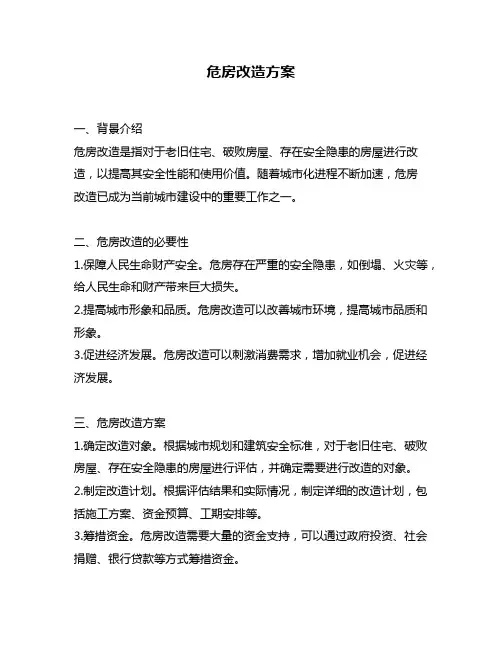 危房改造方案

一、背景介绍
危房改造是指对于老旧住宅、破败房屋、存在安全隐患的房屋进行改造，以提高其安全性能和使用价值。随着城市化进程不断加速，危房改造已成为当前城市建设中的重要工作之一。

二、危房改造的必要性
1.保障人民生命财产安全。危房存在严重的安全隐患，如倒塌、火灾等，给人民生命和财产带来巨大损失。
2.提高城市形象和品质。危房改造可以改善城市环境，提高城市品质和形象。
3.促进经济发展。危房改造可以刺激消费需求，增加就业机会，促进经济发展。

三、危房改造方案
1.确定改造对象。根据城市规划和建筑安全标准，对于老旧住宅、破败房屋、存在安全隐患的房屋进行评估，并确定需要进行改造的对象。
2.制定改造计划。根据评估结果和实际情况，制定详细的改造计划，包括施工方案、资金预算、工期安排等。
3.筹措资金。危房改造需要大量的资金支持，可以通过政府投资、社会捐赠、银行贷款等方式筹措资金。